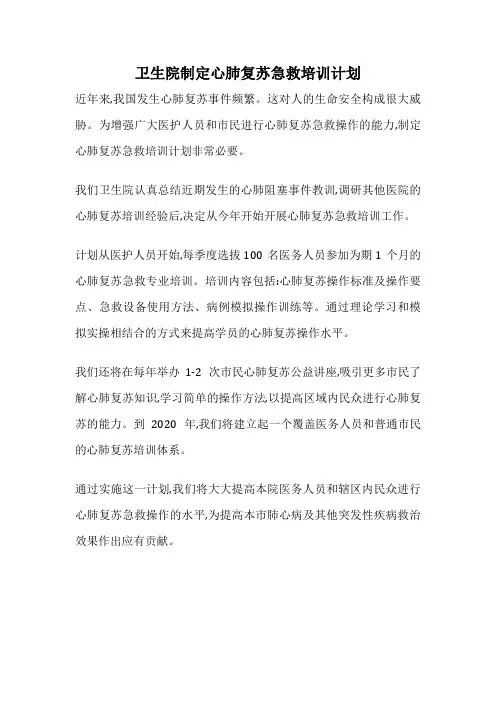 卫生院制定心肺复苏急救培训计划

近年来,我国发生心肺复苏事件频繁。这对人的生命安全构成很大威胁。为增强广大医护人员和市民进行心肺复苏急救操作的能力,制定心肺复苏急救培训计划非常必要。

我们卫生院认真总结近期发生的心肺阻塞事件教训,调研其他医院的心肺复苏培训经验后,决定从今年开始开展心肺复苏急救培训工作。

计划从医护人员开始,每季度选拔 100 名医务人员参加为期 1 个月的心肺复苏急救专业培训。培训内容包括:心肺复苏操作标准及操作要点、急救设备使用方法、病例模拟操作训练等。通过理论学习和模拟实操相结合的方式来提高学员的心肺复苏操作水平。

我们还将在每年举办 1-2 次市民心肺复苏公益讲座,吸引更多市民了解心肺复苏知识,学习简单的操作方法,以提高区域内民众进行心肺复苏的能力。到 2020 年,我们将建立起一个覆盖医务人员和普通市民的心肺复苏培训体系。

通过实施这一计划,我们将大大提高本院医务人员和辖区内民众进行心肺复苏急救操作的水平,为提高本市肺心病及其他突发性疾病救治效果作出应有贡献。